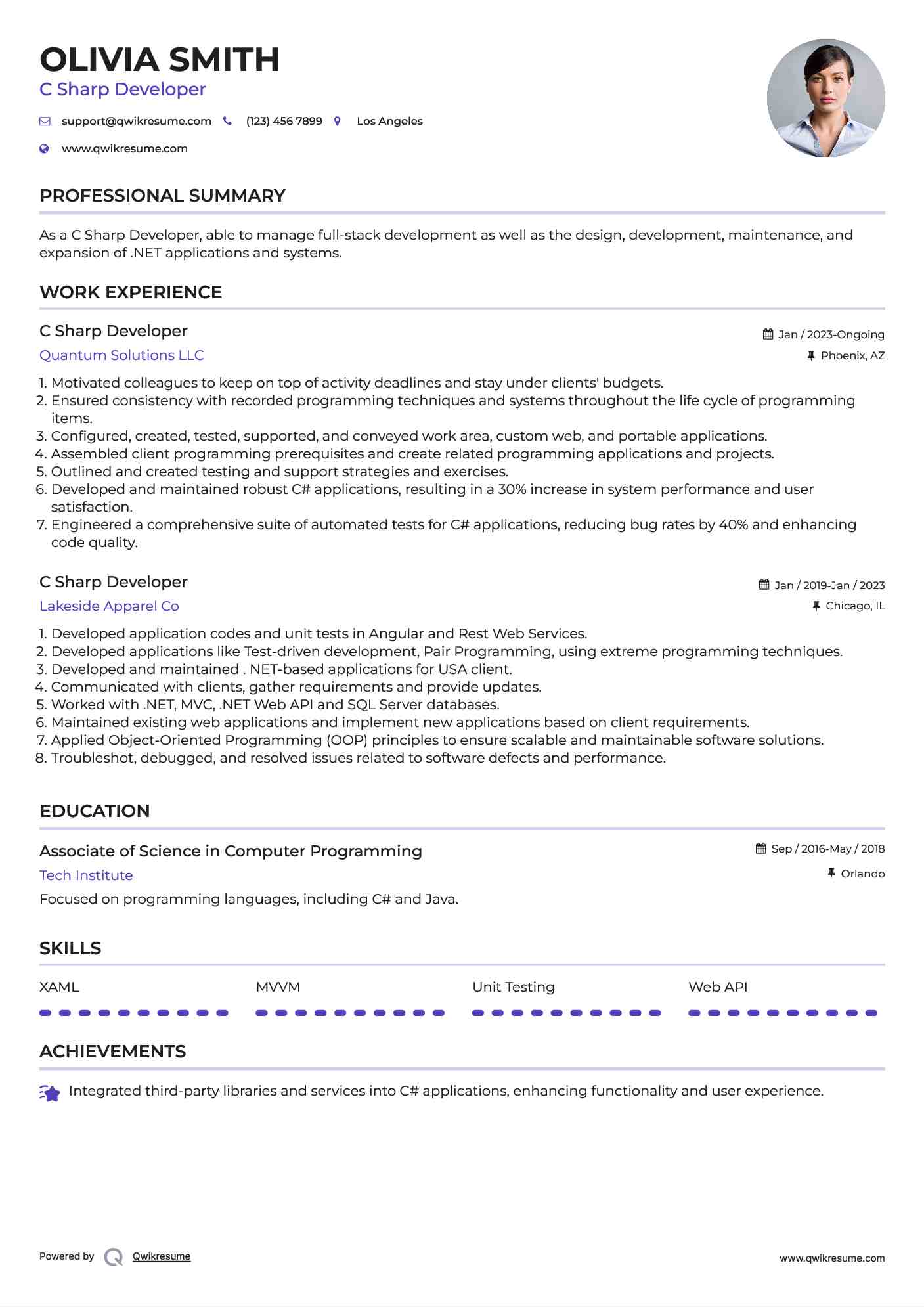 OLIVIA SMITH
C Sharp Developer

support@qwikresume.com (123) 456 7899 Los Angeles
www.qwikresume.com

PROFESSIONAL SUMMARY

As a C Sharp Developer, able to manage full-stack development as well as the design, development, maintenance, and expansion of .NET applications and systems.

WORK EXPERIENCE

C Sharp Developer
Jan / 2023-Ongoing
Quantum Solutions LLC
Phoenix, AZ

1. Motivated colleagues to keep on top of activity deadlines and stay under clients' budgets.
2. Ensured consistency with recorded programming techniques and systems throughout the life cycle of programming items.
3. Configured, created, tested, supported, and conveyed work area, custom web, and portable applications.
4. Assembled client programming prerequisites and create related programming applications and projects.
5. Outlined and created testing and support strategies and exercises.
6. Developed and maintained robust C# applications, resulting in a 30% increase in system performance and user satisfaction.
7. Engineered a comprehensive suite of automated tests for C# applications, reducing bug rates by 40% and enhancing code quality.

C Sharp Developer
Jan / 2019-Jan / 2023
Lakeside Apparel Co
Chicago, IL

1. Developed application codes and unit tests in Angular and Rest Web Services.
2. Developed applications like Test-driven development, Pair Programming, using extreme programming techniques.
3. Developed and maintained . NET-based applications for USA client.
4. Communicated with clients, gather requirements and provide updates.
5. Worked with .NET, MVC, .NET Web API and SQL Server databases.
6. Maintained existing web applications and implement new applications based on client requirements.
7. Applied Object-Oriented Programming (OOP) principles to ensure scalable and maintainable software solutions.
8. Troubleshot, debugged, and resolved issues related to software defects and performance.

EDUCATION

Associate of Science in Computer Programming
Sep / 2016-May / 2018
Tech Institute
Orlando
Focused on programming languages, including C# and Java.

SKILLS

XAML MVVM Unit Testing Web API

ACHIEVEMENTS

Integrated third-party libraries and services into C# applications, enhancing functionality and user experience.

Powered by Qwikresume
www.qwikresume.com